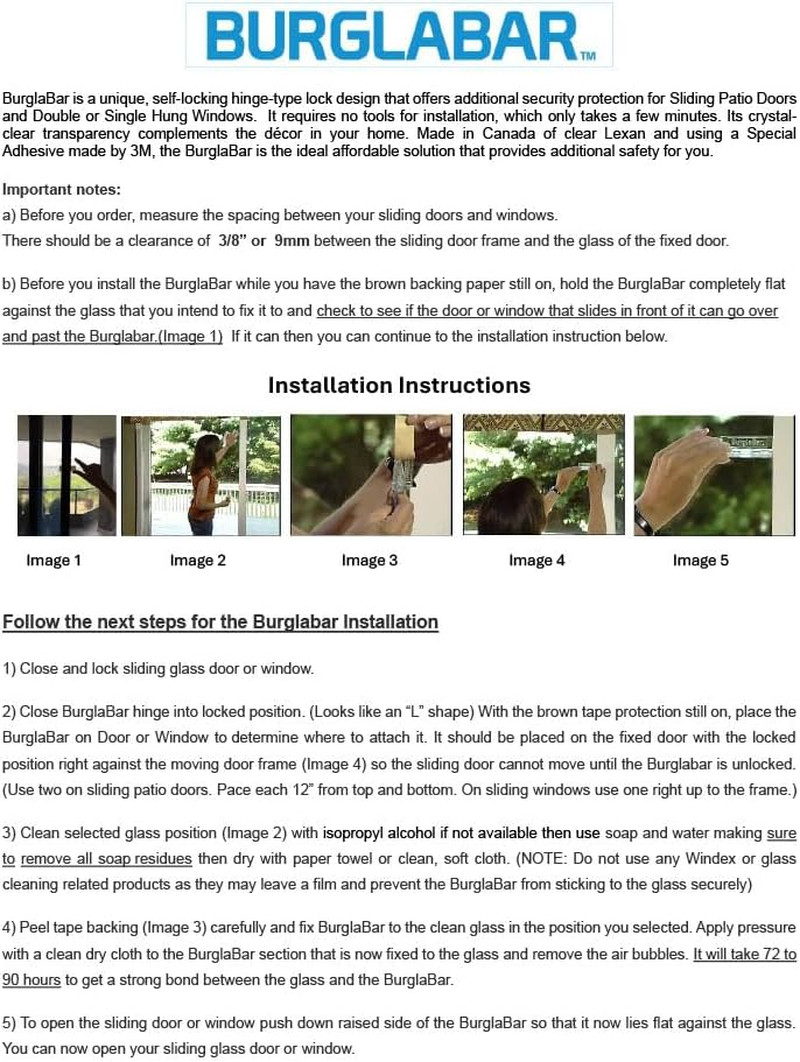 BURGLABAR™

BurglaBar is a unique, self-locking hinge-type lock design that offers additional security protection for Sliding Patio Doors and Double or Single Hung Windows. It requires no tools for installation, which only takes a few minutes. Its crystal-clear transparency complements the décor in your home. Made in Canada of clear Lexan and using a Special Adhesive made by 3M, the BurglaBar is the ideal affordable solution that provides additional safety for you.

Important notes:

a) Before you order, measure the spacing between your sliding doors and windows.
There should be a clearance of 3/8" or 9mm between the sliding door frame and the glass of the fixed door.

b) Before you install the BurglaBar while you have the brown backing paper still on, hold the BurglaBar completely flat against the glass that you intend to fix it to and check to see if the door or window that slides in front of it can go over and past the Burglabar.(Image 1) If it can then you can continue to the installation instruction below.

Installation Instructions

Image 1 Image 2 Image 3 Image 4 Image 5

Follow the next steps for the Burglabar Installation

1) Close and lock sliding glass door or window.

2) Close BurglaBar hinge into locked position. (Looks like an "L" shape) With the brown tape protection still on, place the BurglaBar on Door or Window to determine where to attach it. It should be placed on the fixed door with the locked position right against the moving door frame (Image 4) so the sliding door cannot move until the Burglabar is unlocked. (Use two on sliding patio doors. Pace each 12" from top and bottom. On sliding windows use one right up to the frame.)

3) Clean selected glass position (Image 2) with isopropyl alcohol if not available then use soap and water making sure to remove all soap residues then dry with paper towel or clean, soft cloth. (NOTE: Do not use any Windex or glass cleaning related products as they may leave a film and prevent the BurglaBar from sticking to the glass securely)

4) Peel tape backing (Image 3) carefully and fix BurglaBar to the clean glass in the position you selected. Apply pressure with a clean dry cloth to the BurglaBar section that is now fixed to the glass and remove the air bubbles. It will take 72 to 90 hours to get a strong bond between the glass and the BurglaBar.

5) To open the sliding door or window push down raised side of the BurglaBar so that it now lies flat against the glass. You can now open your sliding glass door or window.